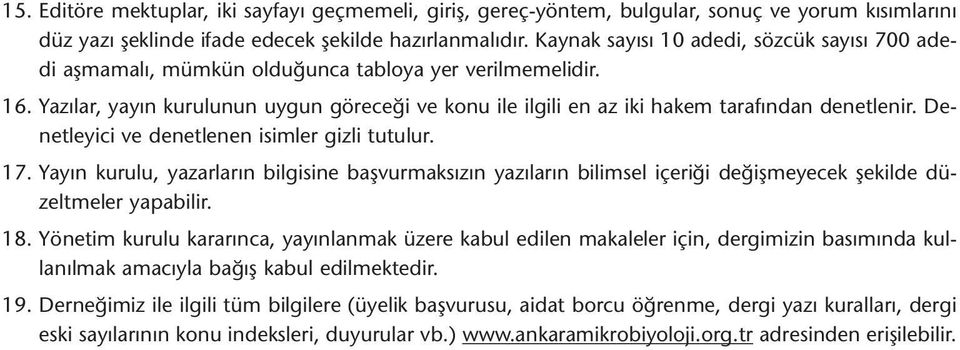 15. Editöre mektuplar, iki sayfayı geçmemeli, giriş, gereç-yöntem, bulgular, sonuç ve yorum kısımlarını düz yazı şeklinde ifade edecek şekilde hazırlanmalıdır. Kaynak sayısı 10 adedi, sözcük sayısı 700 adedi aşmamalı, mümkün olduğunca tabloya yer verilmemelidir.

16. Yazılar, yayın kurulunun uygun göreceği ve konu ile ilgili en az iki hakem tarafından denetlenir. Denetleyici ve denetlenen isimler gizli tutulur.

17. Yayın kurulu, yazarların bilgisine başvurmaksızın yazıların bilimsel içeriği değişmeyecek şekilde düzeltmeler yapabilir.

18. Yönetim kurulu kararınca, yayınlanmak üzere kabul edilen makaleler için, dergimizin basımında kullanılmak amacıyla bağış kabul edilmektedir.

19. Derneğimiz ile ilgili tüm bilgilere (üyelik başvurusu, aidat borcu öğrenme, dergi yazı kuralları, dergi eski sayılarının konu indeksleri, duyurular vb.) www.ankaramikrobiyoloji.org.tr adresinden erişilebilir.